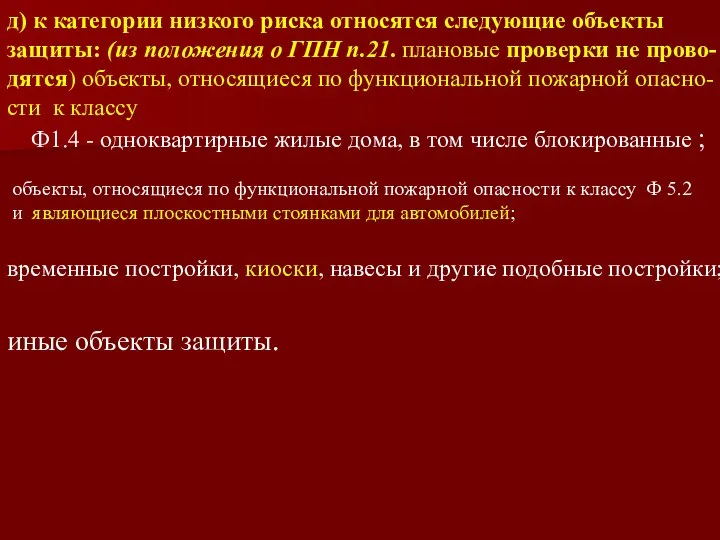 д) к категории низкого риска относятся следующие объекты защиты: (из положения о ГПН п.21. плановые проверки не проводятся) объекты, относящиеся по функциональной пожарной опасности к классу

Ф1.4 - одноквартирные жилые дома, в том числе блокированные ;

объекты, относящиеся по функциональной пожарной опасности к классу Ф 5.2 и являющиеся плоскостными стоянками для автомобилей;

временные постройки, киоски, навесы и другие подобные постройки;

иные объекты защиты.